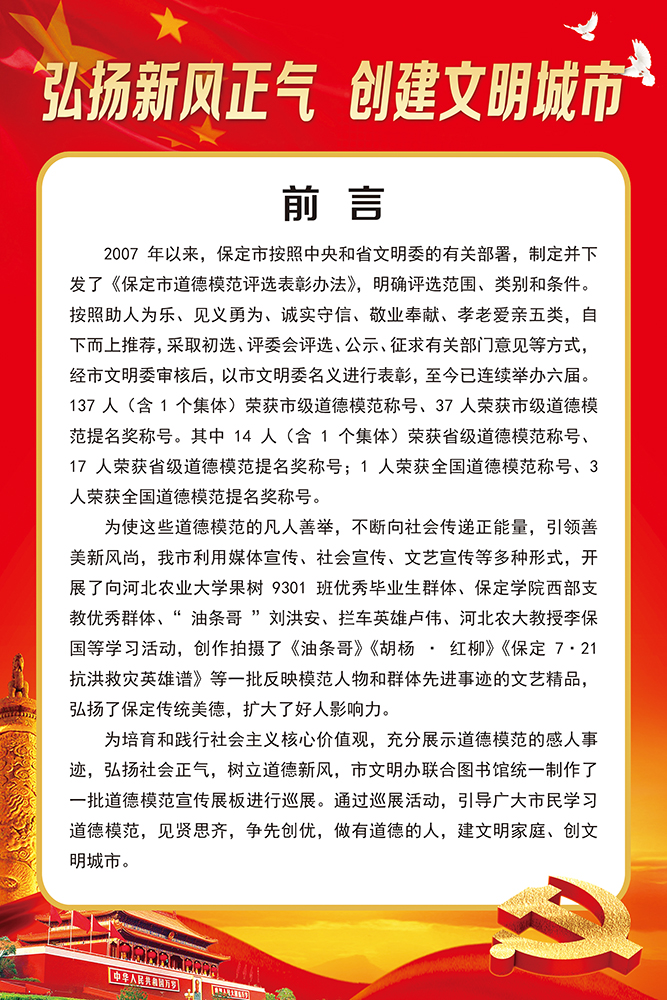 弘扬新风正气　创建文明城市

前　言

2007 年以来，保定市按照中央和省文明委的有关部署，制定并下发了《保定市道德模范评选表彰办法》，明确评选范围、类别和条件。按照助人为乐、见义勇为、诚实守信、敬业奉献、孝老爱亲五类，自下而上推荐，采取初选、评委会评选、公示、征求有关部门意见等方式，经市文明委审核后，以市文明委名义进行表彰，至今已连续举办六届。137 人（含 1 个集体）荣获市级道德模范称号、37 人荣获市级道德模范提名奖称号。其中 14 人（含 1 个集体）荣获省级道德模范称号、17 人荣获省级道德模范提名奖称号；1 人荣获全国道德模范称号、3 人荣获全国道德模范提名奖称号。

为使这些道德模范的凡人善举，不断向社会传递正能量，引领善美新风尚，我市利用媒体宣传、社会宣传、文艺宣传等多种形式，开展了向河北农业大学果树 9301 班优秀毕业生群体、保定学院西部支教优秀群体、“ 油条哥 ”刘洪安、拦车英雄卢伟、河北农大教授李保国等学习活动，创作拍摄了《油条哥》《胡杨 · 红柳》《保定 7·21 抗洪救灾英雄谱》等一批反映模范人物和群体先进事迹的文艺精品，弘扬了保定传统美德，扩大了好人影响力。

为培育和践行社会主义核心价值观，充分展示道德模范的感人事迹，弘扬社会正气，树立道德新风，市文明办联合图书馆统一制作了一批道德模范宣传展板进行巡展。通过巡展活动，引导广大市民学习道德模范，见贤思齐，争先创优，做有道德的人，建文明家庭、创文明城市。

中华人民共和国万岁